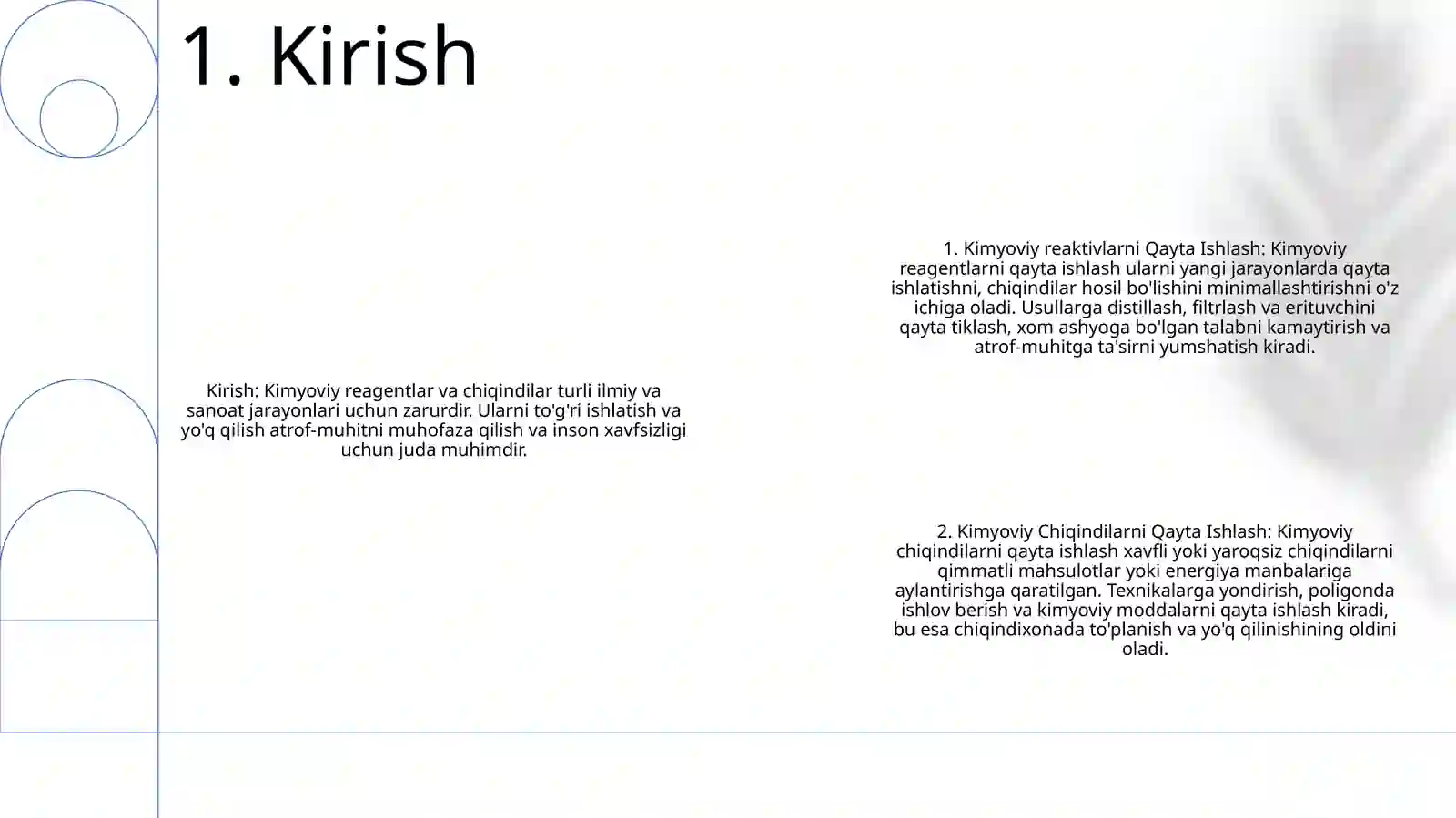 1. Kirish

Kirish: Kimyoviy reagentlar va chiqindilar turli ilmiy va sanoat jarayonlari uchun zarurdir. Ularni to'g'ri ishlatish va yo'q qilish atrof-muhitni muhofaza qilish va inson xavfsizligi uchun juda muhimdir.

1. Kimyoviy reaktivlarni Qayta Ishlash: Kimyoviy reagentlarni qayta ishlash ularni yangi jarayonlarda qayta ishlatishni, chiqindilar hosil bo'lishini minimallashtirishni o'z ichiga oladi. Usullarga distillash, filtrlash va erituvchini qayta tiklash, xom ashyoga bo'lgan talabni kamaytirish va atrof-muhitga ta'sirni yumshatish kiradi.

2. Kimyoviy Chiqindilarni Qayta Ishlash: Kimyoviy chiqindilarni qayta ishlash xavfli yoki yaroqsiz chiqindilarni qimmatli mahsulotlar yoki energiya manbalariga aylantirishga qaratilgan. Texnikalarga yondirish, poligonda ishlov berish va kimyoviy moddalarni qayta ishlash kiradi, bu esa chiqindixonada to'planish va yo'q qilinishining oldini oladi.